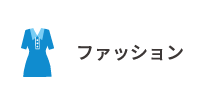 ファッション